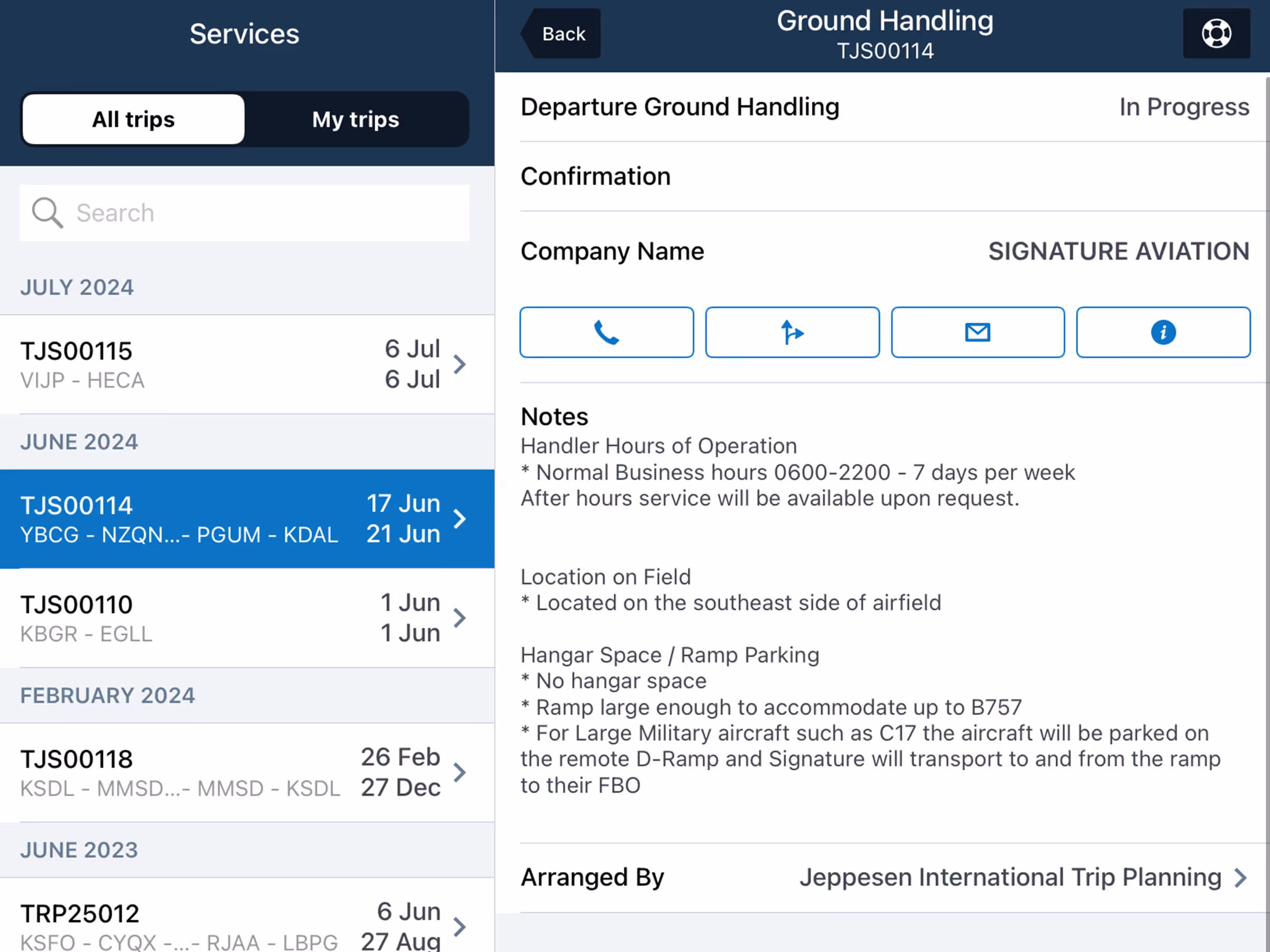 Services

All trips
My trips

Search

JULY 2024

TJS00115
VIJP - HECA
6 Jul
6 Jul

JUNE 2024

TJS00114
YBCG - NZQN...- PGUM - KDAL
17 Jun
21 Jun

TJS00110
KBGR - EGLL
1 Jun
1 Jun

FEBRUARY 2024

TJS00118
KSDL - MMSD...- MMSD - KSDL
26 Feb
27 Dec

JUNE 2023

TRP25012
KSFO - CYQX -...- RJAA - LBPG
6 Jun
27 Aug

Back
Ground Handling
TJS00114

Departure Ground Handling
In Progress

Confirmation

Company Name
SIGNATURE AVIATION

Notes
Handler Hours of Operation
* Normal Business hours 0600-2200 - 7 days per week
After hours service will be available upon request.

Location on Field
* Located on the southeast side of airfield

Hangar Space / Ramp Parking
* No hangar space
* Ramp large enough to accommodate up to B757
* For Large Military aircraft such as C17 the aircraft will be parked on the remote D-Ramp and Signature will transport to and from the ramp to their FBO

Arranged By
Jeppesen International Trip Planning